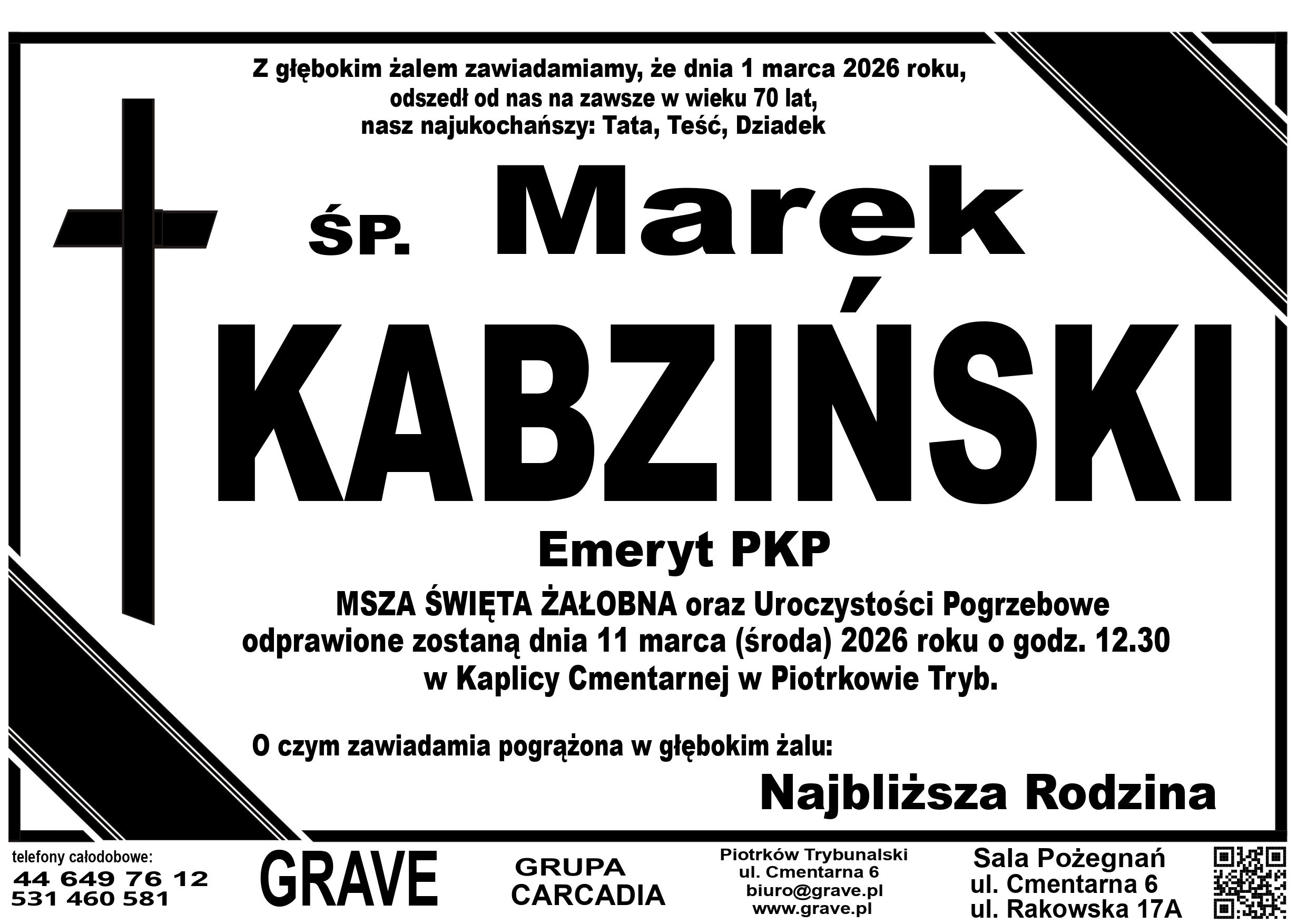 Z głębokim żalem zawiadamiamy, że dnia 1 marca 2026 roku, odszedł od nas na zawsze w wieku 70 lat, nasz najukochańszy: Tata, Teść, Dziadek

ŚP. Marek

KABZIŃSKI

Emeryt PKP

MSZA ŚWIĘTA ŻAŁOBNA oraz Uroczystości Pogrzebowe odprawione zostaną dnia 11 marca (środa) 2026 roku o godz. 12.30 w Kaplicy Cmentarnej w Piotrkowie Tryb.

O czym zawiadamia pogrążona w głębokim żalu:

Najbliższa Rodzina

telefony całodobowe:
44 649 76 12
531 460 581

GRAVE

GRUPA
CARCADIA

Piotrków Trybunalski
ul. Cmentarna 6
biuro@grave.pl
www.grave.pl

Sala Pożegnań
ul. Cmentarna 6
ul. Rakowska 17A